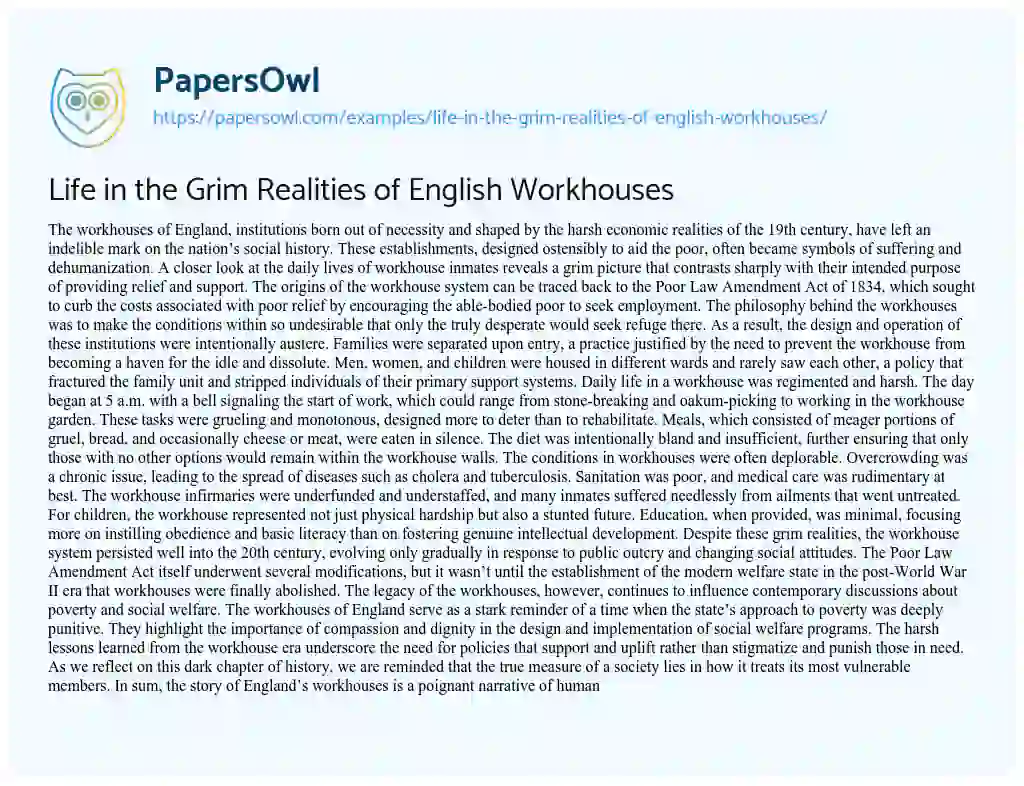 PapersOwl

https://papersowl.com/examples/life-in-the-grim-realities-of-english-workhouses/

Life in the Grim Realities of English Workhouses

The workhouses of England, institutions born out of necessity and shaped by the harsh economic realities of the 19th century, have left an indelible mark on the nation's social history. These establishments, designed ostensibly to aid the poor, often became symbols of suffering and dehumanization. A closer look at the daily lives of workhouse inmates reveals a grim picture that contrasts sharply with their intended purpose of providing relief and support. The origins of the workhouse system can be traced back to the Poor Law Amendment Act of 1834, which sought to curb the costs associated with poor relief by encouraging the able-bodied poor to seek employment. The philosophy behind the workhouses was to make the conditions within so undesirable that only the truly desperate would seek refuge there. As a result, the design and operation of these institutions were intentionally austere. Families were separated upon entry, a practice justified by the need to prevent the workhouse from becoming a haven for the idle and dissolute. Men, women, and children were housed in different wards and rarely saw each other, a policy that fractured the family unit and stripped individuals of their primary support systems. Daily life in a workhouse was regimented and harsh. The day began at 5 a.m. with a bell signaling the start of work, which could range from stone-breaking and oakum-picking to working in the workhouse garden. These tasks were grueling and monotonous, designed more to deter than to rehabilitate. Meals, which consisted of meager portions of gruel, bread, and occasionally cheese or meat, were eaten in silence. The diet was intentionally bland and insufficient, further ensuring that only those with no other options would remain within the workhouse walls. The conditions in workhouses were often deplorable. Overcrowding was a chronic issue, leading to the spread of diseases such as cholera and tuberculosis. Sanitation was poor, and medical care was rudimentary at best. The workhouse infirmaries were underfunded and understaffed, and many inmates suffered needlessly from ailments that went untreated. For children, the workhouse represented not just physical hardship but also a stunted future. Education, when provided, was minimal, focusing more on instilling obedience and basic literacy than on fostering genuine intellectual development. Despite these grim realities, the workhouse system persisted well into the 20th century, evolving only gradually in response to public outcry and changing social attitudes. The Poor Law Amendment Act itself underwent several modifications, but it wasn't until the establishment of the modern welfare state in the post-World War II era that workhouses were finally abolished. The legacy of the workhouses, however, continues to influence contemporary discussions about poverty and social welfare. The workhouses of England serve as a stark reminder of a time when the state's approach to poverty was deeply punitive. They highlight the importance of compassion and dignity in the design and implementation of social welfare programs. The harsh lessons learned from the workhouse era underscore the need for policies that support and uplift rather than stigmatize and punish those in need. As we reflect on this dark chapter of history, we are reminded that the true measure of a society lies in how it treats its most vulnerable members. In sum, the story of England's workhouses is a poignant narrative of human